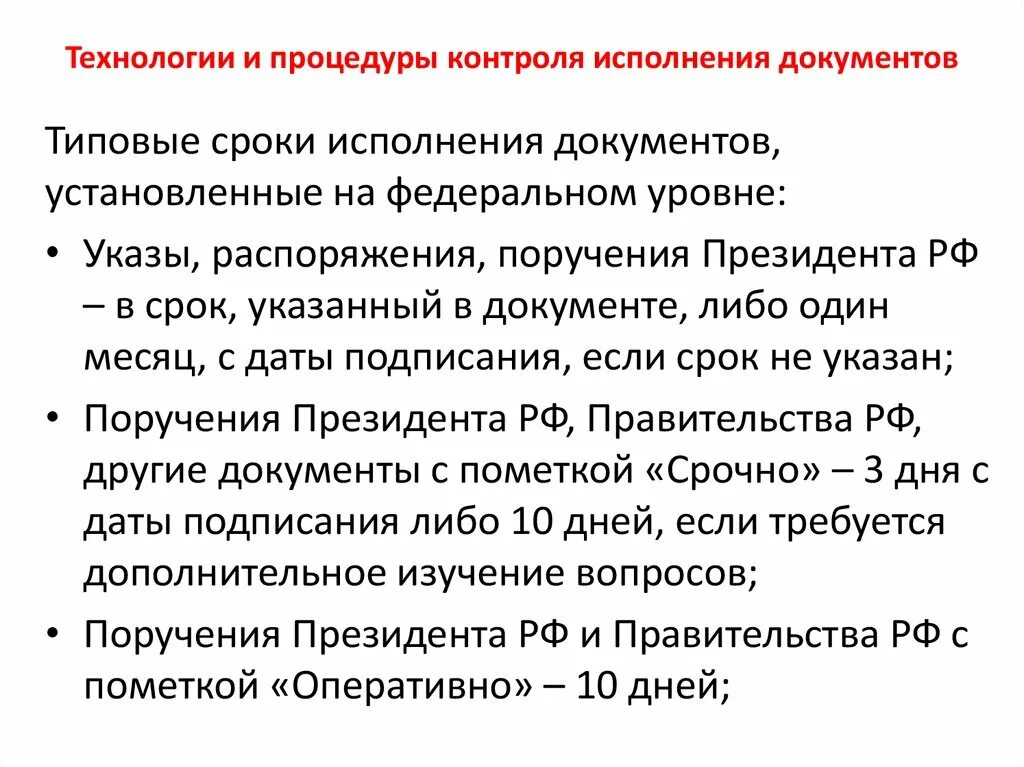 Технологии и процедуры контроля исполнения документов

Типовые сроки исполнения документов, установленные на федеральном уровне:

• Указы, распоряжения, поручения Президента РФ – в срок, указанный в документе, либо один месяц, с даты подписания, если срок не указан;
• Поручения Президента РФ, Правительства РФ, другие документы с пометкой «Срочно» – 3 дня с даты подписания либо 10 дней, если требуется дополнительное изучение вопросов;
• Поручения Президента РФ и Правительства РФ с пометкой «Оперативно» – 10 дней;